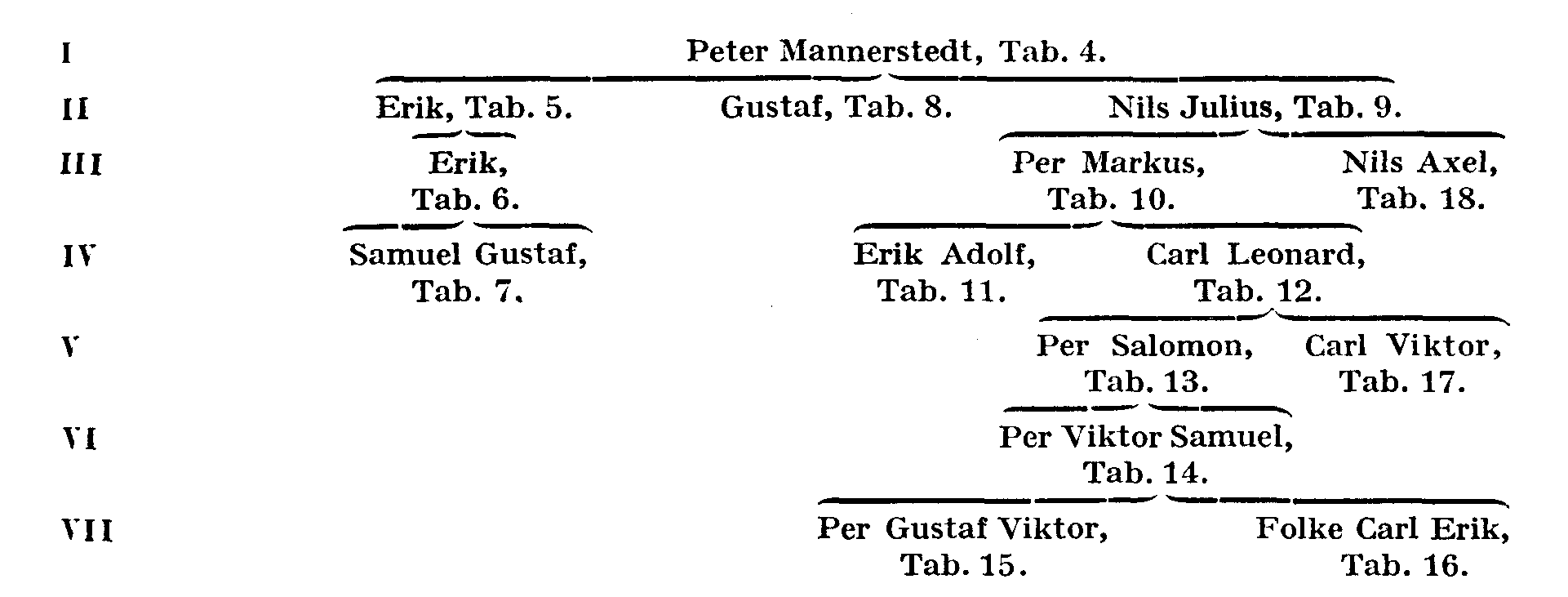 I Peter Mannerstedt, Tab. 4.

II Erik, Tab. 5. Gustaf, Tab. 8. Nils Julius, Tab. 9.

III Erik, Tab. 6. Per Markus, Tab. 10. Nils Axel, Tab. 18.

IV Samuel Gustaf, Tab. 7. Erik Adolf, Tab. 11. Carl Leonard, Tab. 12.

V Per Salomon, Tab. 13. Carl Viktor, Tab. 17.

VI Per Viktor Samuel, Tab. 14.

VII Per Gustaf Viktor, Tab. 15. Folke Carl Erik, Tab. 16.